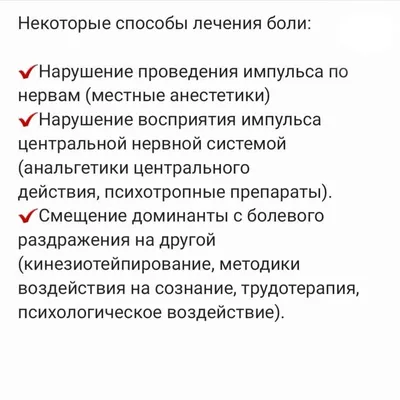 Некоторые способы лечения боли:

✔Нарушение проведения импульса по нервам (местные анестетики)
✔Нарушение восприятия импульса центральной нервной системой (анальгетики центрального действия, психотропные препараты).
✔Смещение доминанты с болевого раздражения на другой (кинезиотейпирование, методики воздействия на сознание, трудотерапия, психологическое воздействие).